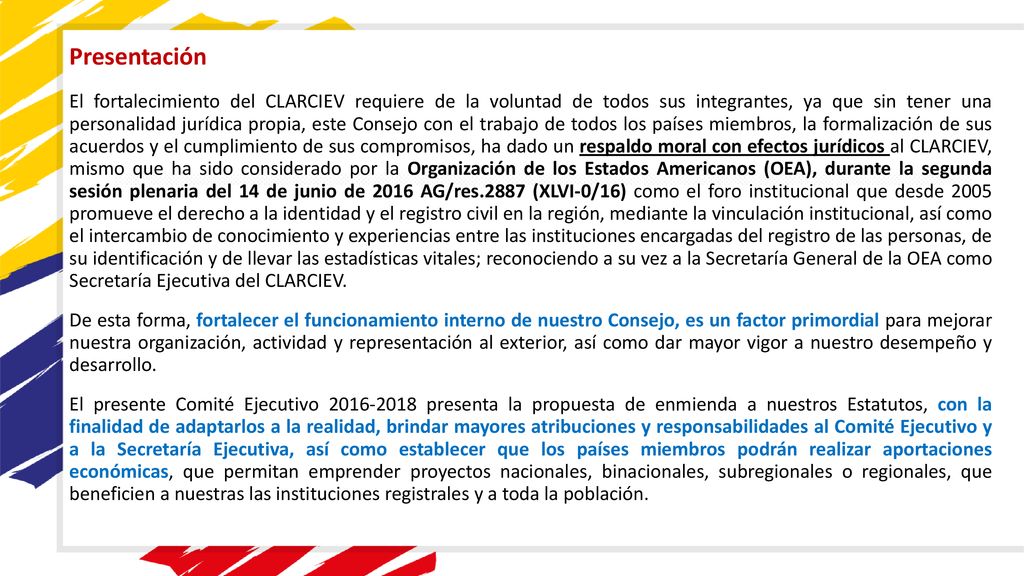 Presentación

El fortalecimiento del CLARCIEV requiere de la voluntad de todos sus integrantes, ya que sin tener una personalidad jurídica propia, este Consejo con el trabajo de todos los países miembros, la formalización de sus acuerdos y el cumplimiento de sus compromisos, ha dado un respaldo moral con efectos jurídicos al CLARCIEV, mismo que ha sido considerado por la Organización de los Estados Americanos (OEA), durante la segunda sesión plenaria del 14 de junio de 2016 AG/res.2887 (XLVI-0/16) como el foro institucional que desde 2005 promueve el derecho a la identidad y el registro civil en la región, mediante la vinculación institucional, así como el intercambio de conocimiento y experiencias entre las instituciones encargadas del registro de las personas, de su identificación y de llevar las estadísticas vitales; reconociendo a su vez a la Secretaría General de la OEA como Secretaría Ejecutiva del CLARCIEV.

De esta forma, fortalecer el funcionamiento interno de nuestro Consejo, es un factor primordial para mejorar nuestra organización, actividad y representación al exterior, así como dar mayor vigor a nuestro desempeño y desarrollo.

El presente Comité Ejecutivo 2016-2018 presenta la propuesta de enmienda a nuestros Estatutos, con la finalidad de adaptarlos a la realidad, brindar mayores atribuciones y responsabilidades al Comité Ejecutivo y a la Secretaría Ejecutiva, así como establecer que los países miembros podrán realizar aportaciones económicas, que permitan emprender proyectos nacionales, binacionales, subregionales o regionales, que beneficien a nuestras las instituciones registrales y a toda la población.